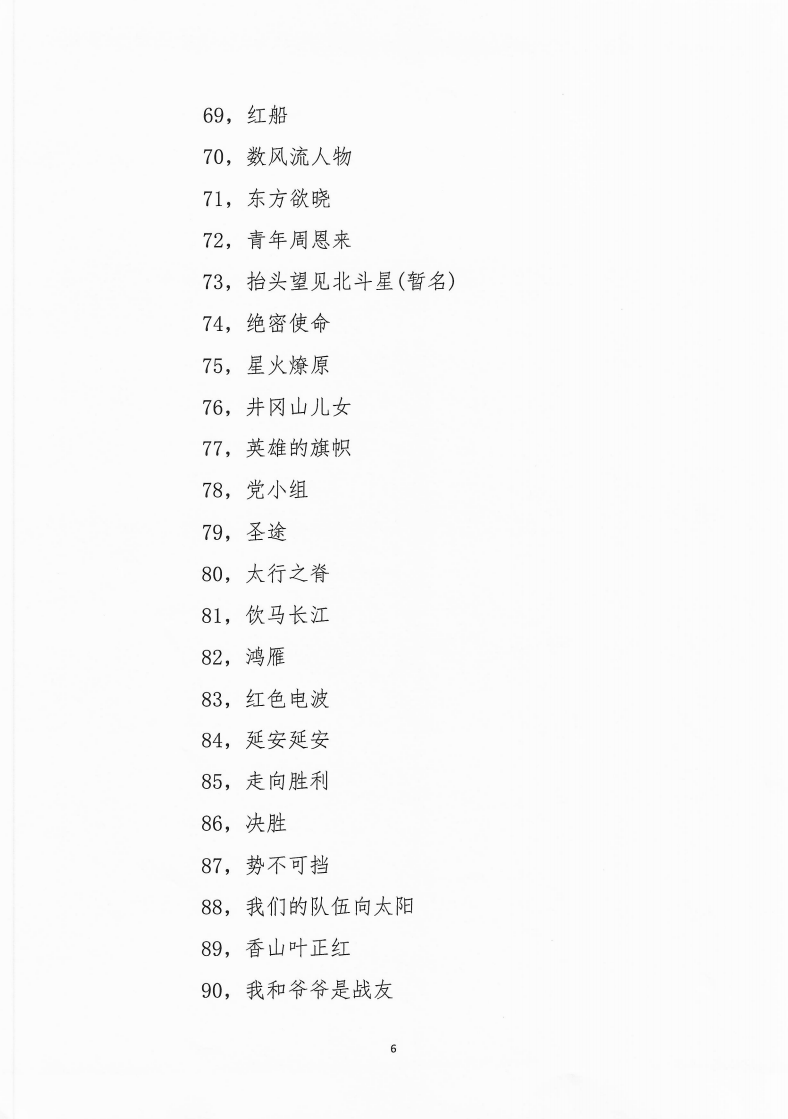 69，红船

70，数风流人物

71，东方欲晓

72，青年周恩来

73，抬头望见北斗星(暂名)

74，绝密使命

75，星火燎原

76，井冈山儿女

77，英雄的旗帜

78，党小组

79，圣途

80，太行之脊

81，饮马长江

82，鸿雁

83，红色电波

84，延安延安

85，走向胜利

86，决胜

87，势不可挡

88，我们的队伍向太阳

89，香山叶正红

90，我和爷爷是战友

6